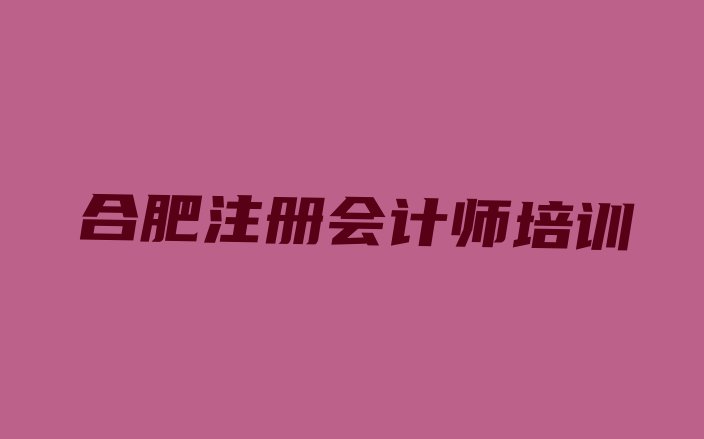 合肥注册会计师培训